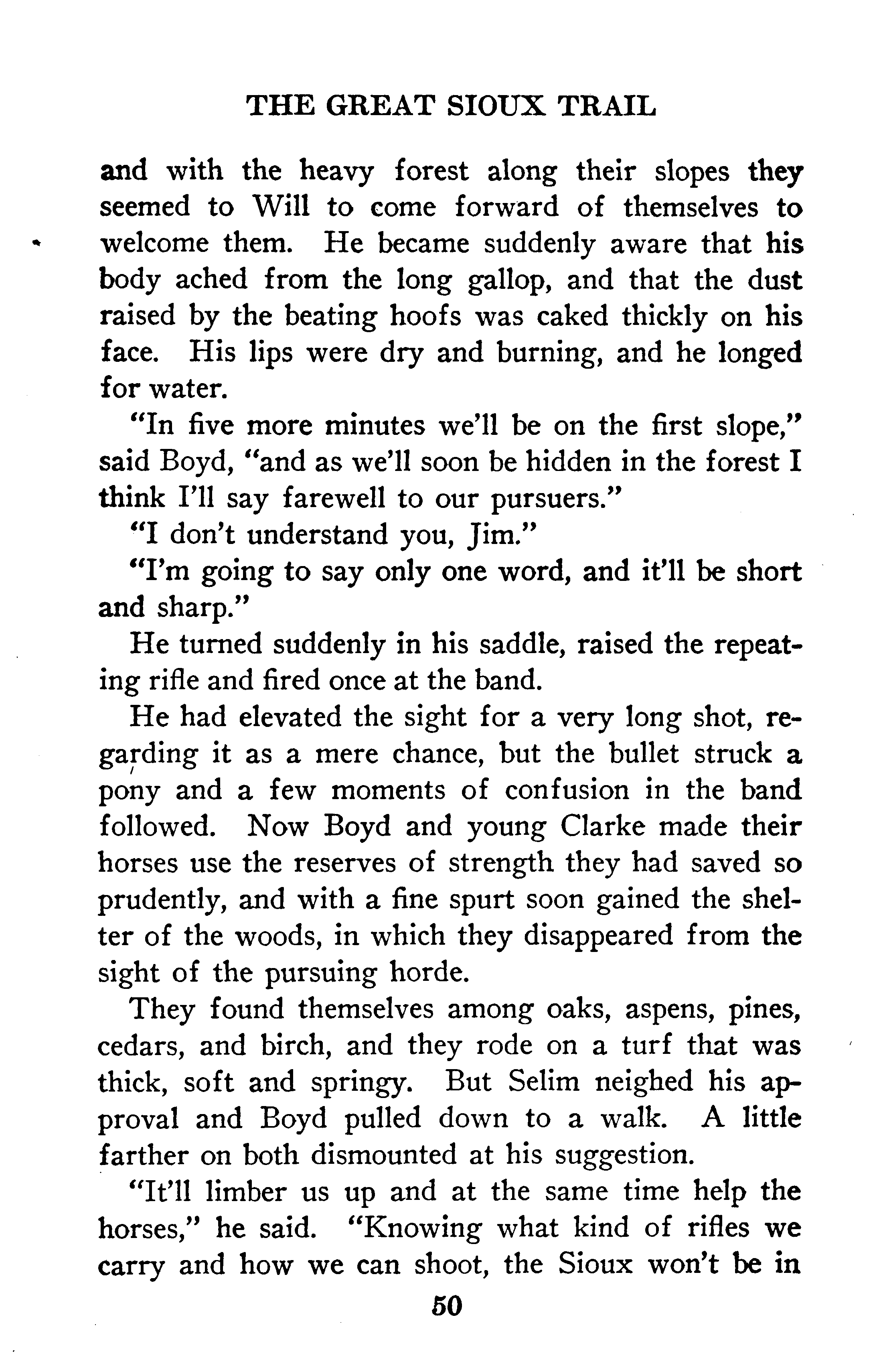 THE GREAT SIOUX TRAIL

and with the heavy forest along their slopes they seemed to Will to come forward of themselves to welcome them. He became suddenly aware that his body ached from the long gallop, and that the dust raised by the beating hoofs was caked thickly on his face. His lips were dry and burning, and he longed for water.

"In five more minutes we'll be on the first slope," said Boyd, "and as we'll soon be hidden in the forest I think I'll say farewell to our pursuers."

"I don't understand you, Jim."

"I'm going to say only one word, and it'll be short and sharp."

He turned suddenly in his saddle, raised the repeating rifle and fired once at the band.

He had elevated the sight for a very long shot, regarding it as a mere chance, but the bullet struck a pony and a few moments of confusion in the band followed. Now Boyd and young Clarke made their horses use the reserves of strength they had saved so prudently, and with a fine spurt soon gained the shelter of the woods, in which they disappeared from the sight of the pursuing horde.

They found themselves among oaks, aspens, pines, cedars, and birch, and they rode on a turf that was thick, soft and springy. But Selim neighed his approval and Boyd pulled down to a walk. A little farther on both dismounted at his suggestion.

"It'll limber us up and at the same time help the horses," he said. "Knowing what kind of rifles we carry and how we can shoot, the Sioux won't be in

50